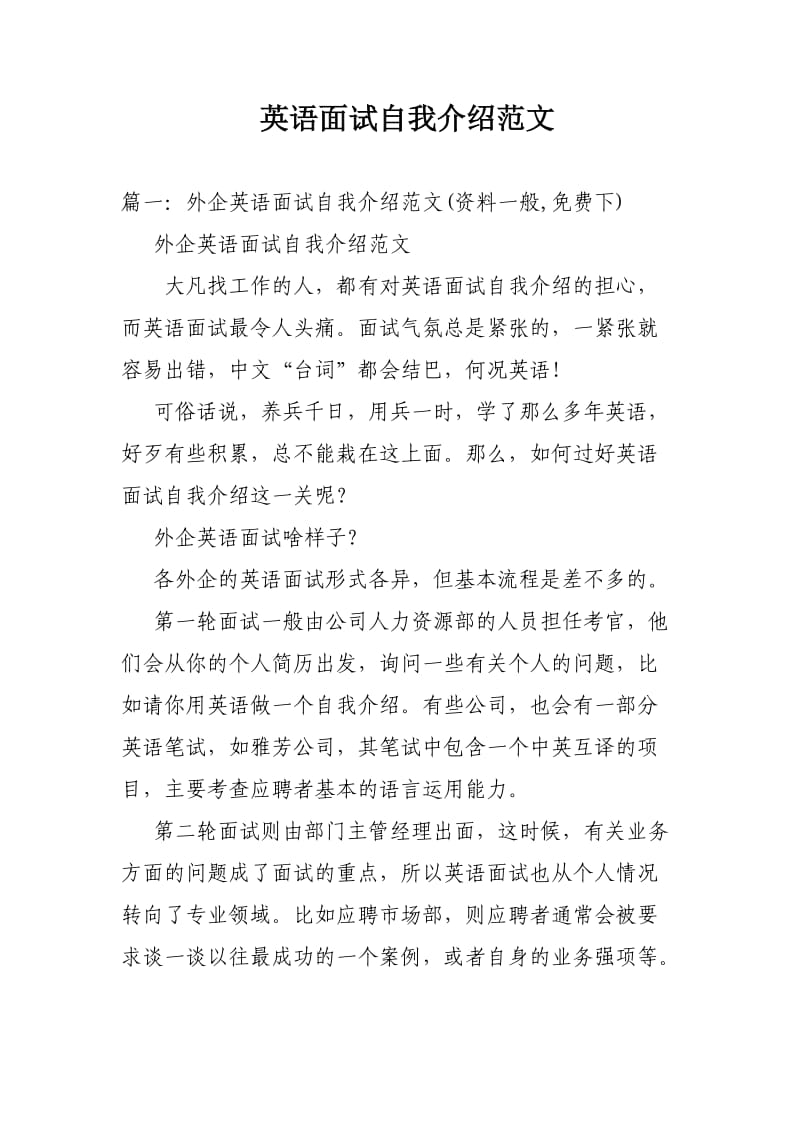 英语面试自我介绍范文

篇一：外企英语面试自我介绍范文(资料一般,免费下)

外企英语面试自我介绍范文

大凡找工作的人，都有对英语面试自我介绍的担心，而英语面试最令人头痛。面试气氛总是紧张的，一紧张就容易出错，中文“台词”都会结巴，何况英语！

可俗话说，养兵千日，用兵一时，学了那么多年英语，好歹有些积累，总不能栽在这上面。那么，如何过好英语面试自我介绍这一关呢？

外企英语面试啥样子？

各外企的英语面试形式各异，但基本流程是差不多的。

第一轮面试一般由公司人力资源部的人员担任考官，他们会从你的个人简历出发，询问一些有关个人的问题，比如请你用英语做一个自我介绍。有些公司，也会有一部分英语笔试，如雅芳公司，其笔试中包含一个中英互译的项目，主要考查应聘者基本的语言运用能力。

第二轮面试则由部门主管经理出面，这时候，有关业务方面的问题成了面试的重点，所以英语面试也从个人情况转向了专业领域。比如应聘市场部，则应聘者通常会被要求谈一谈以往最成功的一个案例，或者自身的业务强项等。